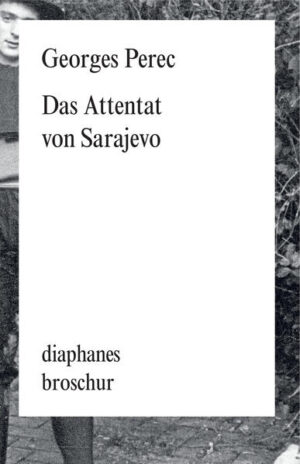 Georges Perec

Das Attentat von Sarajevo

diaphanes
broschur